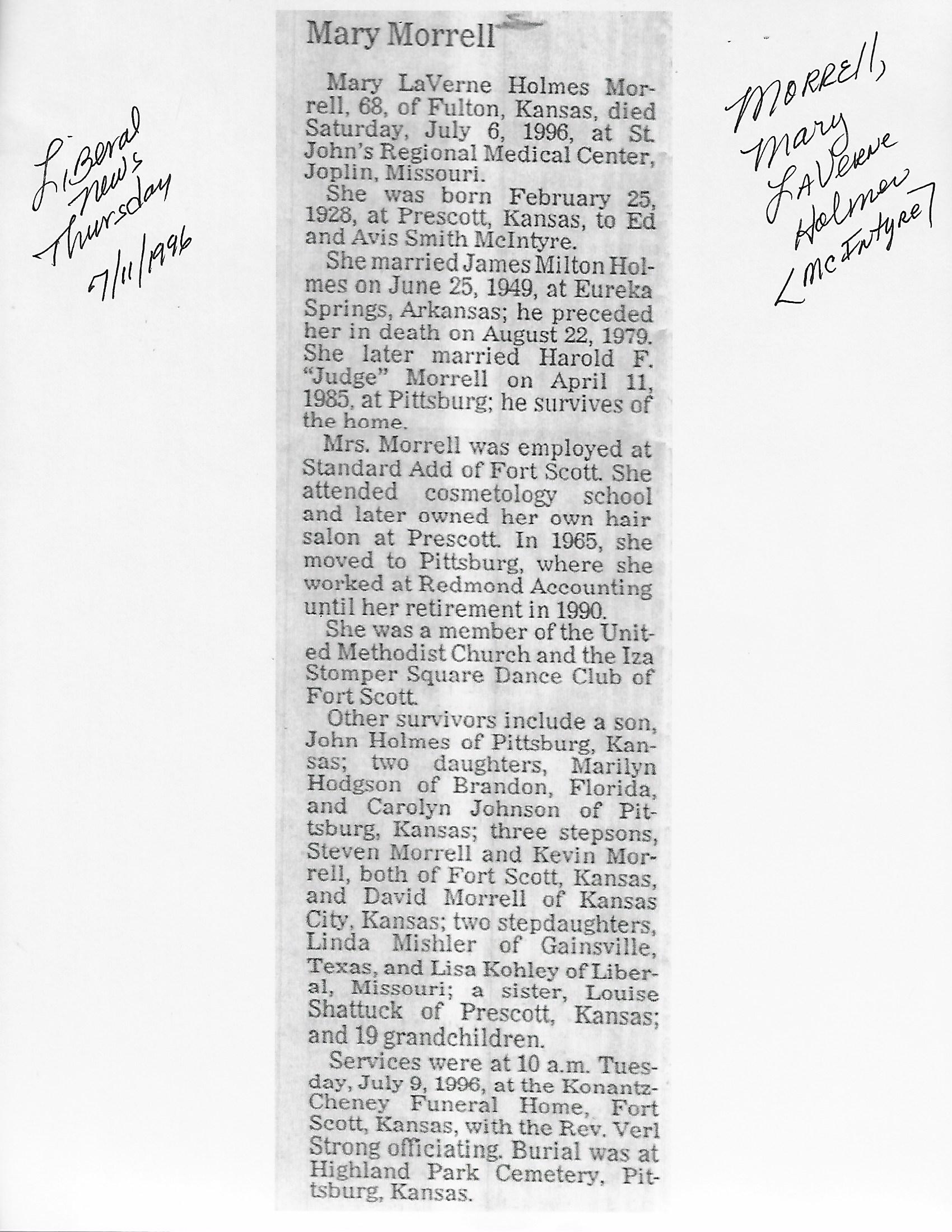 Liberal News Thursday 7/11/1996

Mary Morrell

Mary LaVerne Holmes Morrell, 68, of Fulton, Kansas, died Saturday, July 6, 1996, at St. John's Regional Medical Center, Joplin, Missouri.

She was born February 25, 1928, at Prescott, Kansas, to Ed and Avis Smith McIntyre.

She married James Milton Holmes on June 25, 1949, at Eureka Springs, Arkansas; he preceded her in death on August 22, 1979. She later married Harold F. "Judge" Morrell on April 11, 1985, at Pittsburg; he survives of the home.

Mrs. Morrell was employed at Standard Add of Fort Scott. She attended cosmetology school and later owned her own hair salon at Prescott. In 1965, she moved to Pittsburg, where she worked at Redmond Accounting until her retirement in 1990.

She was a member of the United Methodist Church and the Iza Stomper Square Dance Club of Fort Scott.

Other survivors include a son, John Holmes of Pittsburg, Kansas; two daughters, Marilyn Hodgson of Brandon, Florida, and Carolyn Johnson of Pittsburg, Kansas; three stepsons, Steven Morrell and Kevin Morrell, both of Fort Scott, Kansas, and David Morrell of Kansas City, Kansas; two stepdaughters, Linda Mishler of Gainsville, Texas, and Lisa Kohley of Liberal, Missouri; a sister, Louise Shattuck of Prescott, Kansas; and 19 grandchildren.

Services were at 10 a.m. Tuesday, July 9, 1996, at the Konantz-Cheney Funeral Home, Fort Scott, Kansas, with the Rev. Verl Strong officiating. Burial was at Highland Park Cemetery, Pittsburg, Kansas.

Morrell, Mary LaVerne Holmes [McIntyre]